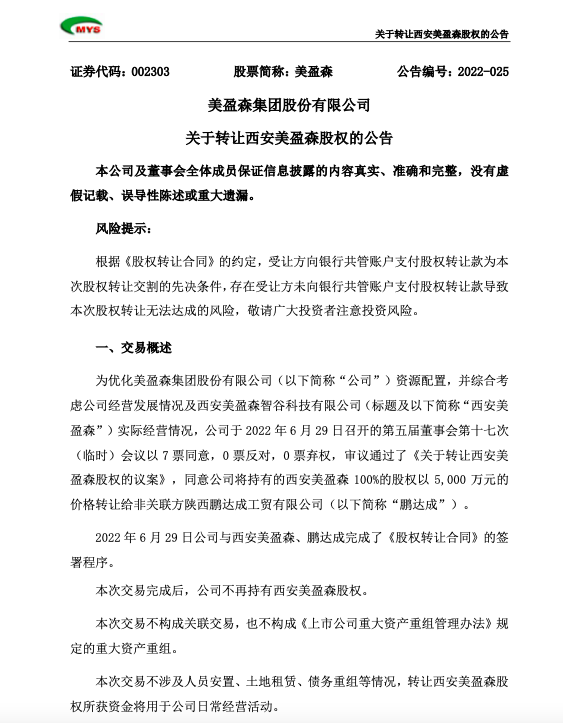 MYS

关于转让西安美盈森股权的公告

证券代码：002303　　股票简称：美盈森　　公告编号：2022-025

美盈森集团股份有限公司

关于转让西安美盈森股权的公告

本公司及董事会全体成员保证信息披露的内容真实、准确和完整，没有虚假记载、误导性陈述或重大遗漏。

风险提示：

根据《股权转让合同》的约定，受让方向银行共管账户支付股权转让款为本次股权转让交割的先决条件，存在受让方未向银行共管账户支付股权转让款导致本次股权转让无法达成的风险，敬请广大投资者注意投资风险。

一、交易概述

为优化美盈森集团股份有限公司（以下简称“公司”）资源配置，并综合考虑公司经营发展情况及西安美盈森智谷科技有限公司（标题及以下简称“西安美盈森”）实际经营情况，公司于 2022 年 6 月 29 日召开的第五届董事会第十七次（临时）会议以 7 票同意，0 票反对，0 票弃权，审议通过了《关于转让西安美盈森股权的议案》，同意公司将持有的西安美盈森 100%的股权以 5,000 万元的价格转让给非关联方陕西鹏达成工贸有限公司（以下简称“鹏达成”）。

2022 年 6 月 29 日公司与西安美盈森、鹏达成完成了《股权转让合同》的签署程序。

本次交易完成后，公司不再持有西安美盈森股权。

本次交易不构成关联交易，也不构成《上市公司重大资产重组管理办法》规定的重大资产重组。

本次交易不涉及人员安置、土地租赁、债务重组等情况，转让西安美盈森股权所获资金将用于公司日常经营活动。